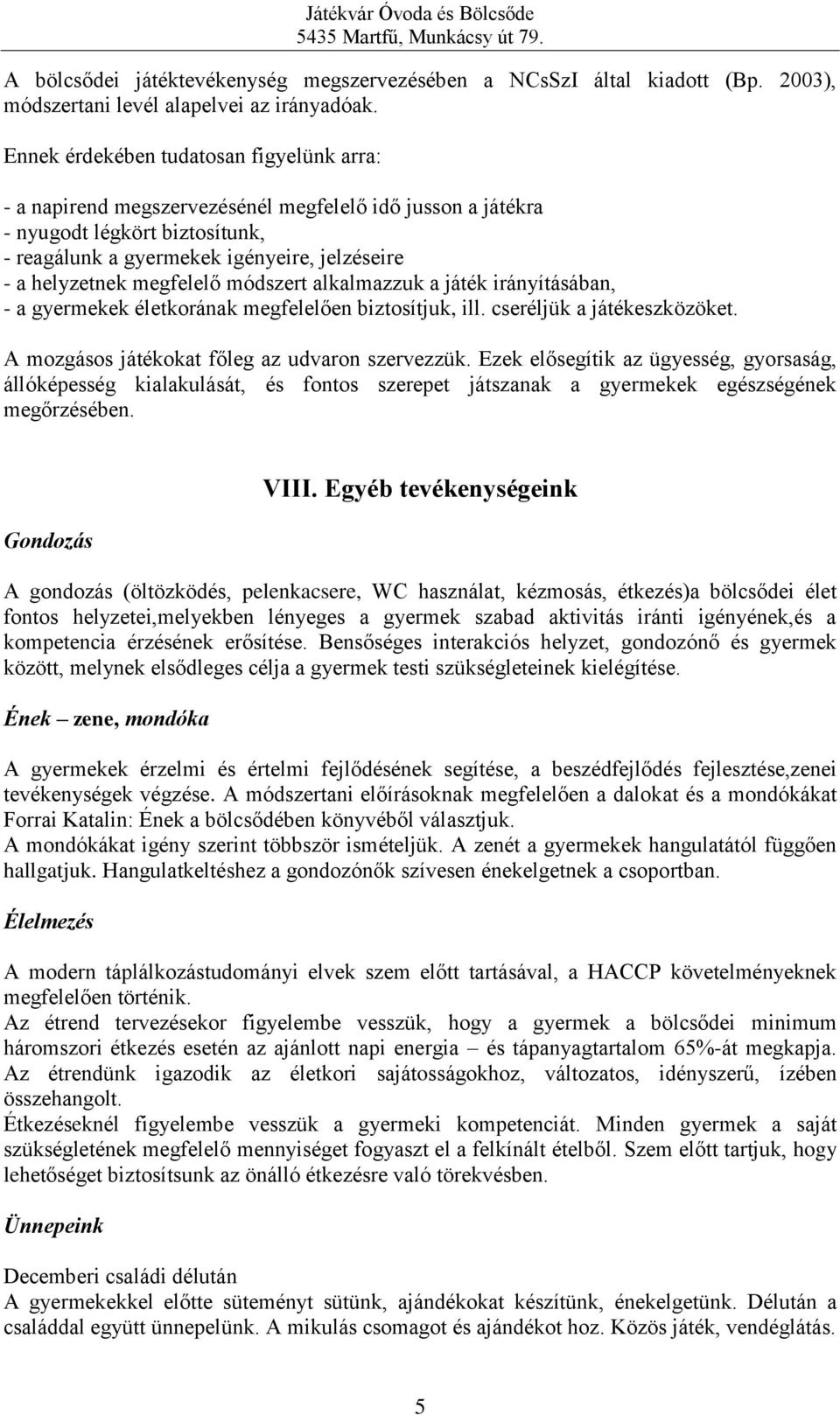 Játékvár Óvoda és Bölcsőde
5435 Martfű, Munkácsy út 79.

A bölcsődei játéktevékenység megszervezésében a NCsSzI által kiadott (Bp. 2003), módszertani levél alapelvei az irányadóak.

Ennek érdekében tudatosan figyelünk arra:

- a napirend megszervezésénél megfelelő idő jusson a játékra
- nyugodt légkört biztosítunk,
- reagálunk a gyermekek igényeire, jelzéseire
- a helyzetnek megfelelő módszert alkalmazzuk a játék irányításában,
- a gyermekek életkorának megfelelően biztosítjuk, ill. cseréljük a játékeszközöket.

A mozgásos játékokat főleg az udvaron szervezzük. Ezek elősegítik az ügyesség, gyorsaság, állóképesség kialakulását, és fontos szerepet játszanak a gyermekek egészségének megőrzésében.

VIII. Egyéb tevékenységeink

Gondozás

A gondozás (öltözködés, pelenkacsere, WC használat, kézmosás, étkezés)a bölcsődei élet fontos helyzetei,melyekben lényeges a gyermek szabad aktivitás iránti igényének,és a kompetencia érzésének erősítése. Bensőséges interakciós helyzet, gondozónő és gyermek között, melynek elsődleges célja a gyermek testi szükségleteinek kielégítése.

Ének – zene, mondóka

A gyermekek érzelmi és értelmi fejlődésének segítése, a beszédfejlődés fejlesztése,zenei tevékenységek végzése. A módszertani előírásoknak megfelelően a dalokat és a mondókákat Forrai Katalin: Ének a bölcsődében könyvéből választjuk.
A mondókákat igény szerint többször ismételjük. A zenét a gyermekek hangulatától függően hallgatjuk. Hangulatkeltéshez a gondozónők szívesen énekelgetnek a csoportban.

Élelmezés

A modern táplálkozástudományi elvek szem előtt tartásával, a HACCP követelményeknek megfelelően történik.
Az étrend tervezésekor figyelembe vesszük, hogy a gyermek a bölcsődei minimum háromszori étkezés esetén az ajánlott napi energia – és tápanyagtartalom 65%-át megkapja. Az étrendünk igazodik az életkori sajátosságokhoz, változatos, idényszerű, ízében összehangolt.
Étkezéseknél figyelembe vesszük a gyermeki kompetenciát. Minden gyermek a saját szükségletének megfelelő mennyiséget fogyaszt el a felkínált ételből. Szem előtt tartjuk, hogy lehetőséget biztosítsunk az önálló étkezésre való törekvésben.

Ünnepeink

Decemberi családi délután
A gyermekekkel előtte süteményt sütünk, ajándékokat készítünk, énekelgetünk. Délután a családdal együtt ünnepelünk. A mikulás csomagot és ajándékot hoz. Közös játék, vendéglátás.

5